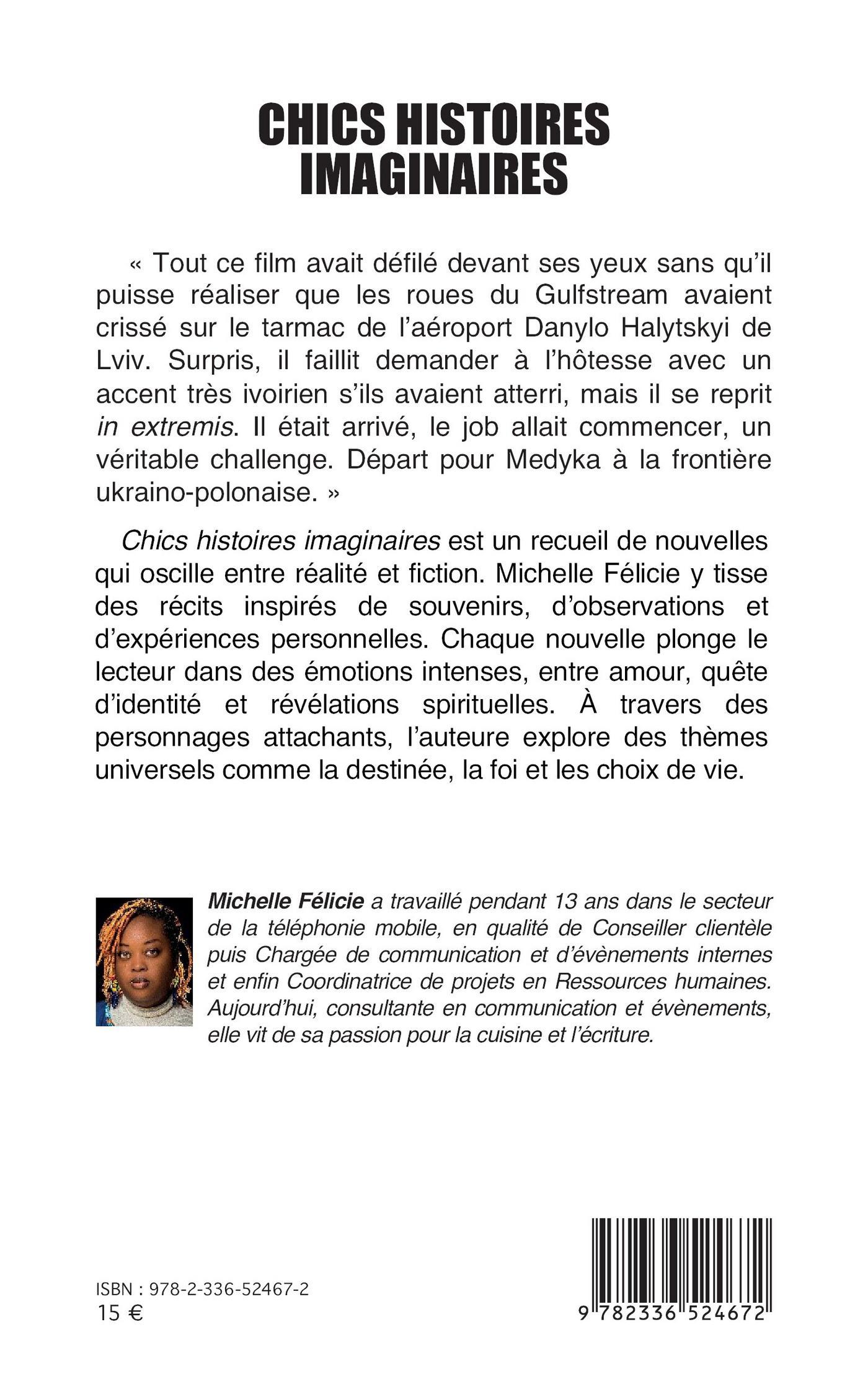 CHICS HISTOIRES IMAGINAIRES

« Tout ce film avait défilé devant ses yeux sans qu'il puisse réaliser que les roues du Gulfstream avaient crissé sur le tarmac de l'aéroport Danylo Halytskyi de Lviv. Surpris, il faillit demander à l'hôtesse avec un accent très ivoirien s'ils avaient atterri, mais il se reprit in extremis. Il était arrivé, le job allait commencer, un véritable challenge. Départ pour Medyka à la frontière ukraino-polonaise. »

Chics histoires imaginaires est un recueil de nouvelles qui oscille entre réalité et fiction. Michelle Félicie y tisse des récits inspirés de souvenirs, d'observations et d'expériences personnelles. Chaque nouvelle plonge le lecteur dans des émotions intenses, entre amour, quête d'identité et révélations spirituelles. À travers des personnages attachants, l'auteure explore des thèmes universels comme la destinée, la foi et les choix de vie.

Michelle Félicie a travaillé pendant 13 ans dans le secteur de la téléphonie mobile, en qualité de Conseiller clientèle puis Chargée de communication et d'évènements internes et enfin Coordinatrice de projets en Ressources humaines. Aujourd'hui, consultante en communication et évènements, elle vit de sa passion pour la cuisine et l'écriture.

ISBN : 978-2-336-52467-2
15 €

9 782336 524672